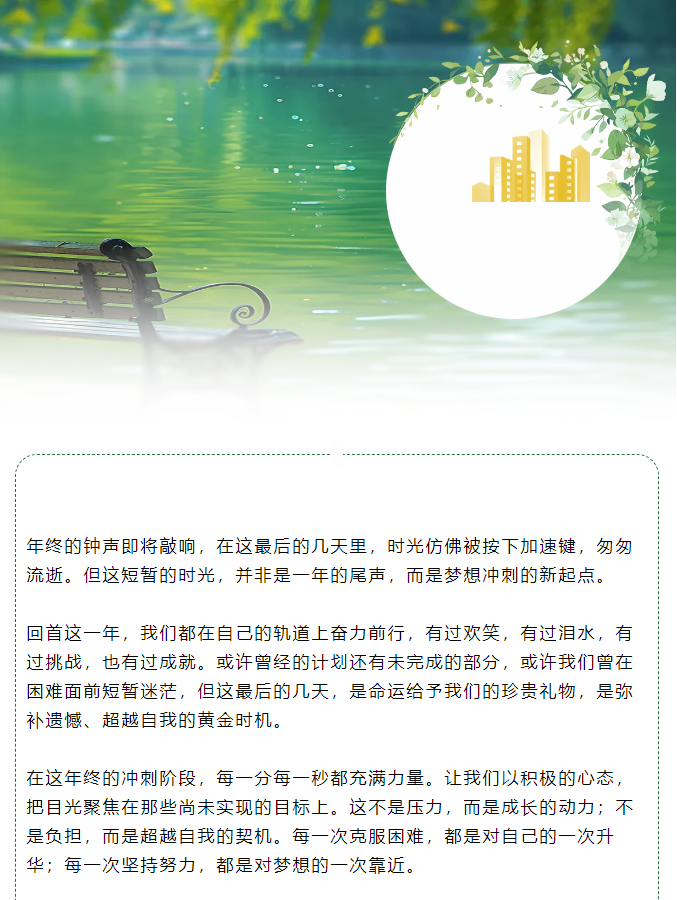 年终的钟声即将敲响，在这最后的几天里，时光仿佛被按下加速键，匆匆流逝。但这短暂的时光，并非是一年的尾声，而是梦想冲刺的新起点。

回首这一年，我们都在自己的轨道上奋力前行，有过欢笑，有过泪水，有过挑战，也有过成就。或许曾经的计划还有未完成的部分，或许我们曾在困难面前短暂迷茫，但这最后的几天，是命运给予我们的珍贵礼物，是弥补遗憾、超越自我的黄金时机。

在这年终的冲刺阶段，每一分每一秒都充满力量。让我们以积极的心态，把目光聚焦在那些尚未实现的目标上。这不是压力，而是成长的动力；不是负担，而是超越自我的契机。每一次克服困难，都是对自己的一次升华；每一次坚持努力，都是对梦想的一次靠近。